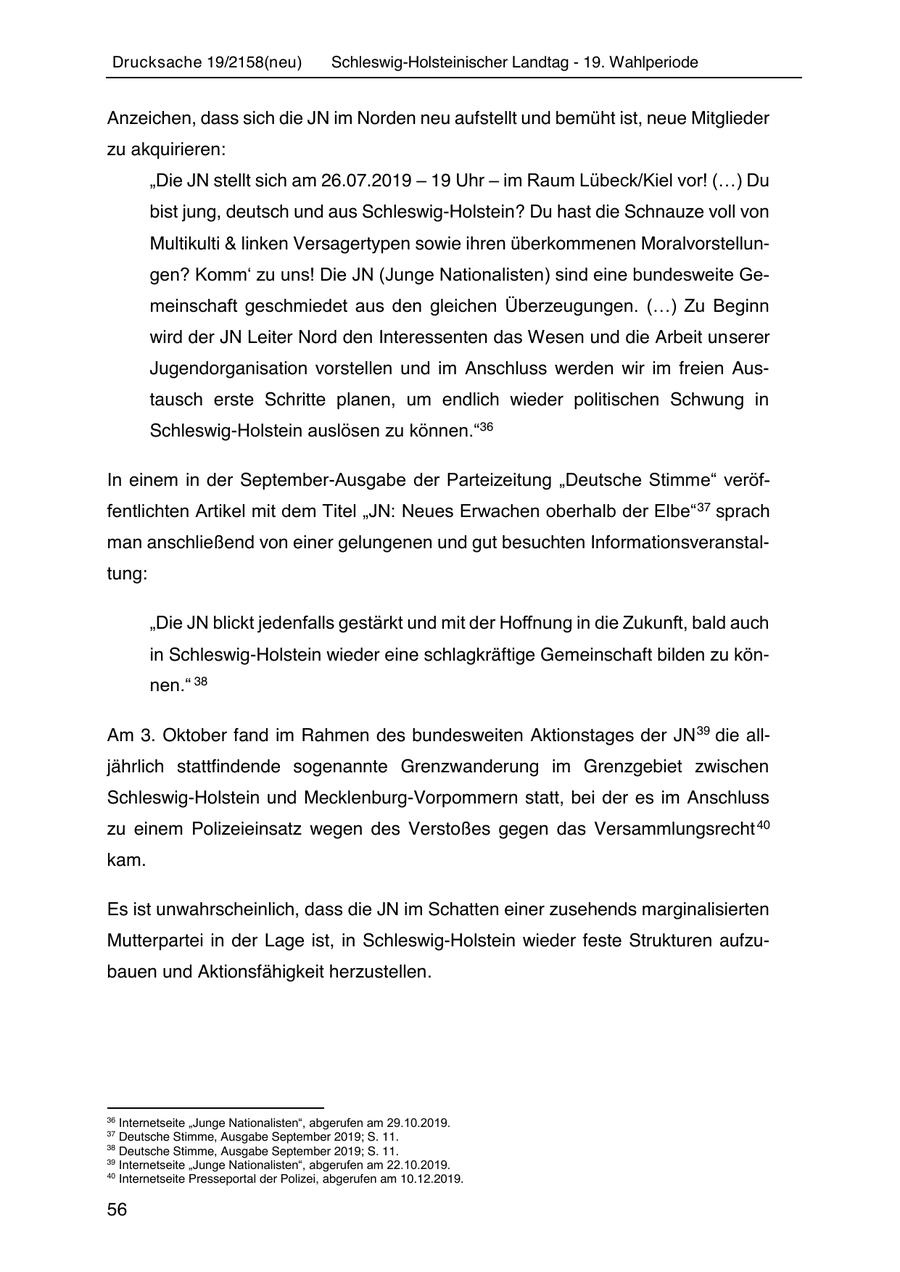 Drucksache 19/2158(neu)    Schleswig-Holsteinischer Landtag - 19. Wahlperiode

Anzeichen, dass sich die JN im Norden neu aufstellt und bemüht ist, neue Mitglieder zu akquirieren:

„Die JN stellt sich am 26.07.2019 – 19 Uhr – im Raum Lübeck/Kiel vor! (…) Du bist jung, deutsch und aus Schleswig-Holstein? Du hast die Schnauze voll von Multikulti & linken Versagertypen sowie ihren überkommenen Moralvorstellungen? Komm‘ zu uns! Die JN (Junge Nationalisten) sind eine bundesweite Gemeinschaft geschmiedet aus den gleichen Überzeugungen. (…) Zu Beginn wird der JN Leiter Nord den Interessenten das Wesen und die Arbeit unserer Jugendorganisation vorstellen und im Anschluss werden wir im freien Austausch erste Schritte planen, um endlich wieder politischen Schwung in Schleswig-Holstein auslösen zu können.“$^{36}$

In einem in der September-Ausgabe der Parteizeitung „Deutsche Stimme“ veröffentlichten Artikel mit dem Titel „JN: Neues Erwachen oberhalb der Elbe“$^{37}$ sprach man anschließend von einer gelungenen und gut besuchten Informationsveranstaltung:

„Die JN blickt jedenfalls gestärkt und mit der Hoffnung in die Zukunft, bald auch in Schleswig-Holstein wieder eine schlagkräftige Gemeinschaft bilden zu können.“ $^{38}$

Am 3. Oktober fand im Rahmen des bundesweiten Aktionstages der JN$^{39}$ die alljährlich stattfindende sogenannte Grenzwanderung im Grenzgebiet zwischen Schleswig-Holstein und Mecklenburg-Vorpommern statt, bei der es im Anschluss zu einem Polizeieinsatz wegen des Verstoßes gegen das Versammlungsrecht$^{40}$ kam.

Es ist unwahrscheinlich, dass die JN im Schatten einer zusehends marginalisierten Mutterpartei in der Lage ist, in Schleswig-Holstein wieder feste Strukturen aufzubauen und Aktionsfähigkeit herzustellen.

$^{36}$ Internetseite „Junge Nationalisten“, abgerufen am 29.10.2019.
$^{37}$ Deutsche Stimme, Ausgabe September 2019; S. 11.
$^{38}$ Deutsche Stimme, Ausgabe September 2019; S. 11.
$^{39}$ Internetseite „Junge Nationalisten“, abgerufen am 22.10.2019.
$^{40}$ Internetseite Presseportal der Polizei, abgerufen am 10.12.2019.

56